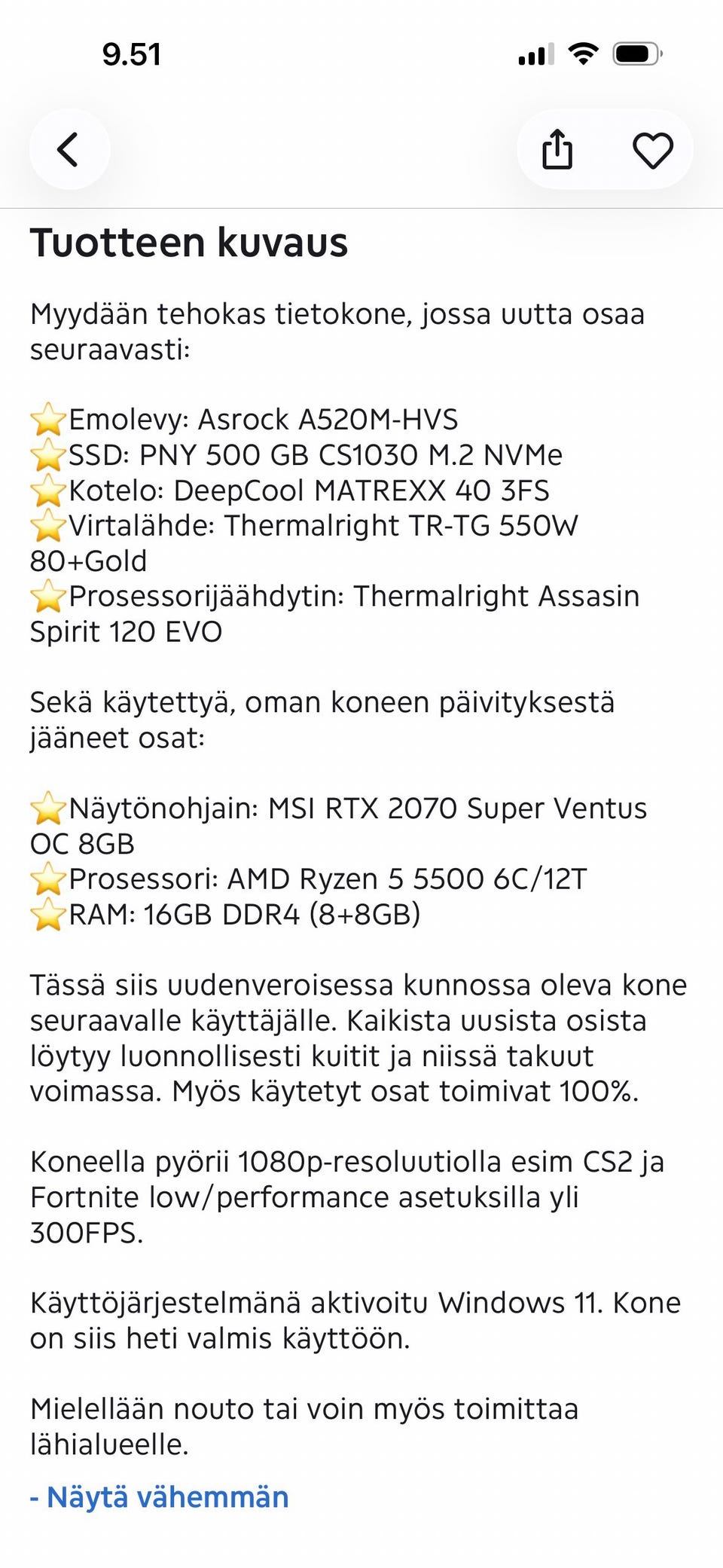 9.51

Tuotteen kuvaus

Myydään tehokas tietokone, jossa uutta osaa seuraavasti:

⭐Emolevy: Asrock A520M-HVS
⭐SSD: PNY 500 GB CS1030 M.2 NVMe
⭐Kotelo: DeepCool MATREXX 40 3FS
⭐Virtalähde: Thermalright TR-TG 550W 80+Gold
⭐Prosessorijäähdytin: Thermalright Assasin Spirit 120 EVO

Sekä käytettyä, oman koneen päivityksestä jääneet osat:

⭐Näytönohjain: MSI RTX 2070 Super Ventus OC 8GB
⭐Prosessori: AMD Ryzen 5 5500 6C/12T
⭐RAM: 16GB DDR4 (8+8GB)

Tässä siis uudenveroisessa kunnossa oleva kone seuraavalle käyttäjälle. Kaikista uusista osista löytyy luonnollisesti kuitit ja niissä takuut voimassa. Myös käytetyt osat toimivat 100%.

Koneella pyörii 1080p-resoluutiolla esim CS2 ja Fortnite low/performance asetuksilla yli 300FPS.

Käyttöjärjestelmänä aktivoitu Windows 11. Kone on siis heti valmis käyttöön.

Mielellään nouto tai voin myös toimittaa lähialueelle.

- Näytä vähemmän